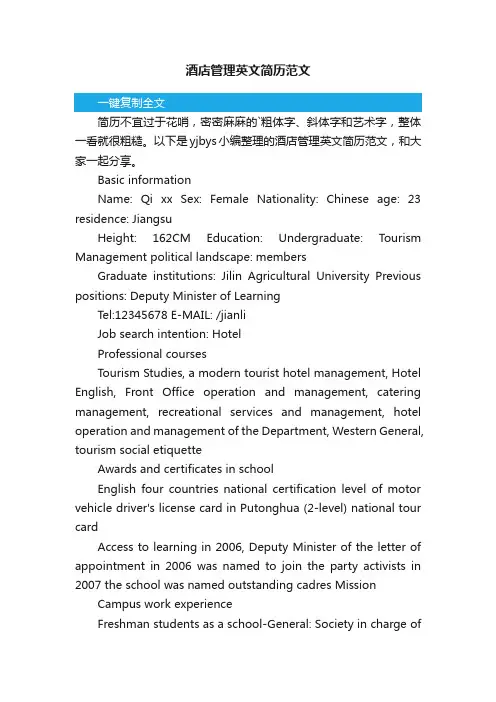 酒店管理英文简历范文

一键复制全文

简历不宜过于花哨，密密麻麻的`粗体字、斜体字和艺术字，整体一看就很粗糙。以下是yjbys小编整理的酒店管理英文简历范文，和大家一起分享。

Basic information

Name: Qi xx Sex: Female Nationality: Chinese age: 23 residence: Jiangsu

Height: 162CM Education: Undergraduate: Tourism Management political landscape: members

Graduate institutions: Jilin Agricultural University Previous positions: Deputy Minister of Learning

Tel:12345678 E-MAIL: /jianli

Job search intention: Hotel

Professional courses

Tourism Studies, a modern tourist hotel management, Hotel English, Front Office operation and management, catering management, recreational services and management, hotel operation and management of the Department, Western General, tourism social etiquette

Awards and certificates in school

English four countries national certification level of motor vehicle driver's license card in Putonghua (2-level) national tour card

Access to learning in 2006, Deputy Minister of the letter of appointment in 2006 was named to join the party activists in 2007 the school was named outstanding cadres Mission

Campus work experience

Freshman students as a school-General: Society in charge of